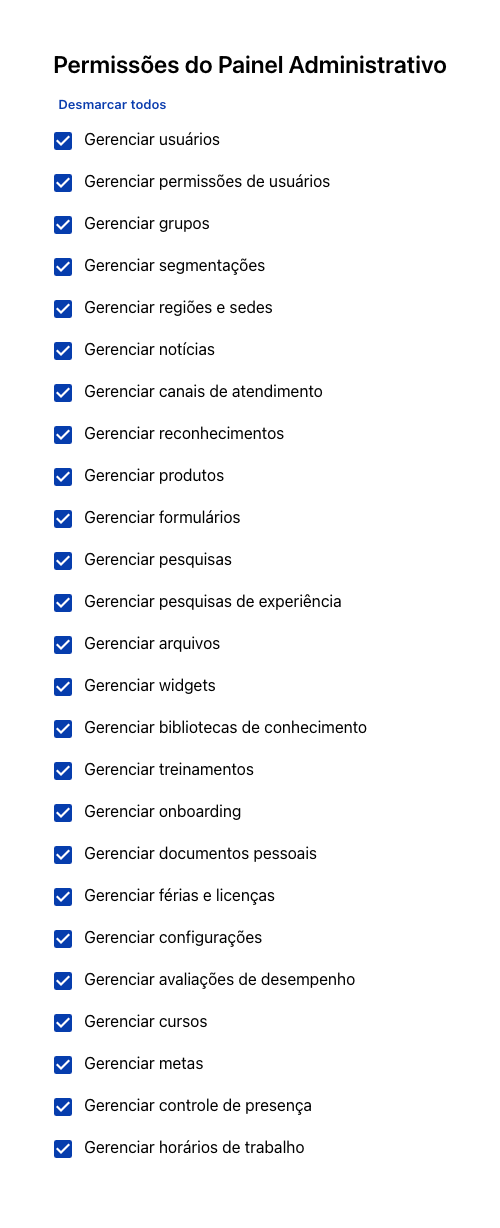 Permissões do Painel Administrativo

Desmarcar todos

Gerenciar usuários

Gerenciar permissões de usuários

Gerenciar grupos

Gerenciar segmentações

Gerenciar regiões e sedes

Gerenciar notícias

Gerenciar canais de atendimento

Gerenciar reconhecimentos

Gerenciar produtos

Gerenciar formulários

Gerenciar pesquisas

Gerenciar pesquisas de experiência

Gerenciar arquivos

Gerenciar widgets

Gerenciar bibliotecas de conhecimento

Gerenciar treinamentos

Gerenciar onboarding

Gerenciar documentos pessoais

Gerenciar férias e licenças

Gerenciar configurações

Gerenciar avaliações de desempenho

Gerenciar cursos

Gerenciar metas

Gerenciar controle de presença

Gerenciar horários de trabalho